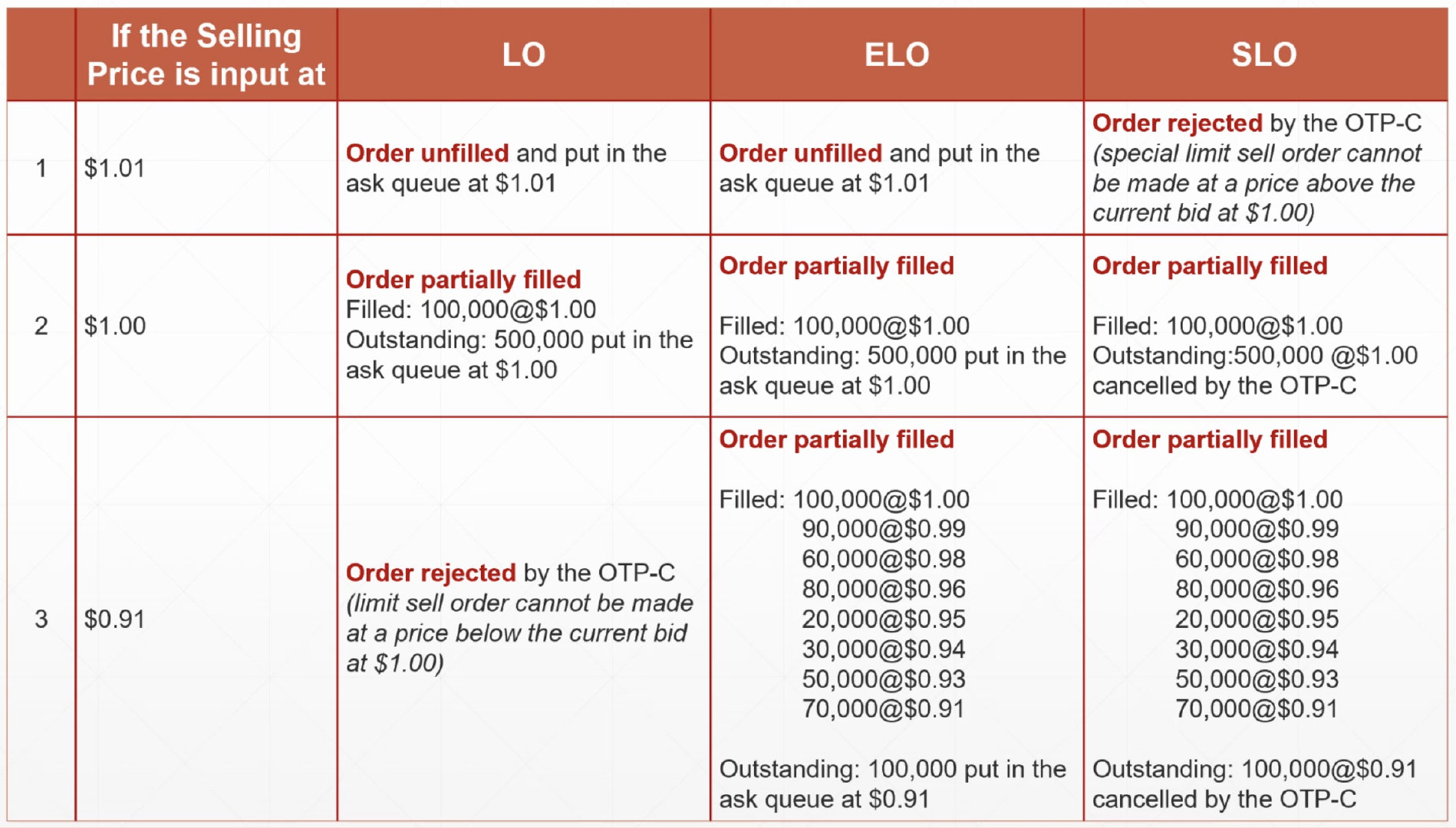 |  | If the Selling Price is input at | LO | ELO | SLO |
|---|---|---|---|---|
| 1 | $1.01 | Order unfilled and put in the ask queue at $1.01 | Order unfilled and put in the ask queue at $1.01 | Order rejected by the OTP-C (special limit sell order cannot be made at a price above the current bid at $1.00) |
| 2 | $1.00 | Order partially filled Filled: 100,000@$1.00 Outstanding: 500,000 put in the ask queue at $1.00 | Order partially filled Filled: 100,000@$1.00 Outstanding: 500,000 put in the ask queue at $1.00 | Order partially filled Filled: 100,000@$1.00 Outstanding:500,000 @$1.00 cancelled by the OTP-C |
| 3 | $0.91 | Order rejected by the OTP-C (limit sell order cannot be made at a price below the current bid at $1.00) | Order partially filled Filled: 100,000@$1.00 90,000@$0.99 60,000@$0.98 80,000@$0.96 20,000@$0.95 30,000@$0.94 50,000@$0.93 70,000@$0.91 Outstanding: 100,000 put in the ask queue at $0.91 | Order partially filled Filled: 100,000@$1.00 90,000@$0.99 60,000@$0.98 80,000@$0.96 20,000@$0.95 30,000@$0.94 50,000@$0.93 70,000@$0.91 Outstanding: 100,000@$0.91 cancelled by the OTP-C |